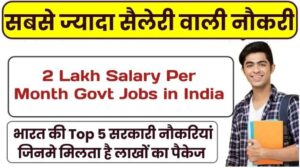 सबसे ज्यादा सैलेरी वाली नौकरी

2 Lakh Salary Per Month Govt Jobs in India

भारत की Top 5 सरकारी नौकरियां जिनमे मिलता है लाखों का पैकेज